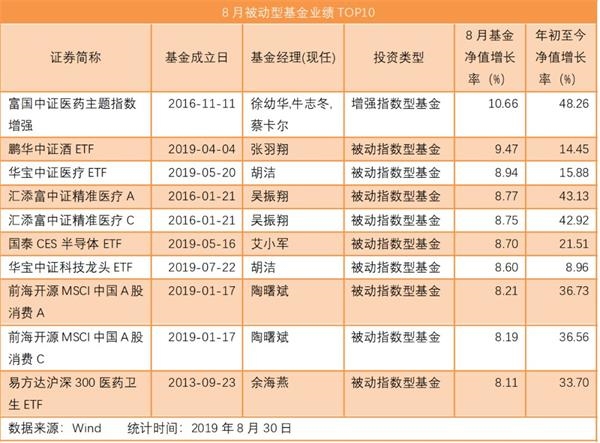 8月被动型基金业绩TOP10

| 证券简称 | 基金成立日 | 基金经理(现任) | 投资类型 | 8月基金净值增长率(%) | 年初至今净值增长率(%) |
|---|---|---|---|---|---|
| 富国中证医药主题指数增强 | 2016-11-11 | 徐幼华,牛志冬,蔡卡尔 | 增强指数型基金 | 10.66 | 48.26 |
| 鹏华中证酒ETF | 2019-04-04 | 张羽翔 | 被动指数型基金 | 9.47 | 14.45 |
| 华宝中证医疗ETF | 2019-05-20 | 胡洁 | 被动指数型基金 | 8.94 | 15.88 |
| 汇添富中证精准医疗A | 2016-01-21 | 吴振翔 | 被动指数型基金 | 8.77 | 43.13 |
| 汇添富中证精准医疗C | 2016-01-21 | 吴振翔 | 被动指数型基金 | 8.75 | 42.92 |
| 国泰CES半导体ETF | 2019-05-16 | 艾小军 | 被动指数型基金 | 8.70 | 21.51 |
| 华宝中证科技龙头ETF | 2019-07-22 | 胡洁 | 被动指数型基金 | 8.60 | 8.96 |
| 前海开源MSCI中国A股消费A | 2019-01-17 | 陶曙斌 | 被动指数型基金 | 8.21 | 36.73 |
| 前海开源MSCI中国A股消费C | 2019-01-17 | 陶曙斌 | 被动指数型基金 | 8.19 | 36.56 |
| 易方达沪深300医药卫生ETF | 2013-09-23 | 余海燕 | 被动指数型基金 | 8.11 | 33.70 |

数据来源:Wind 统计时间:2019年8月30日